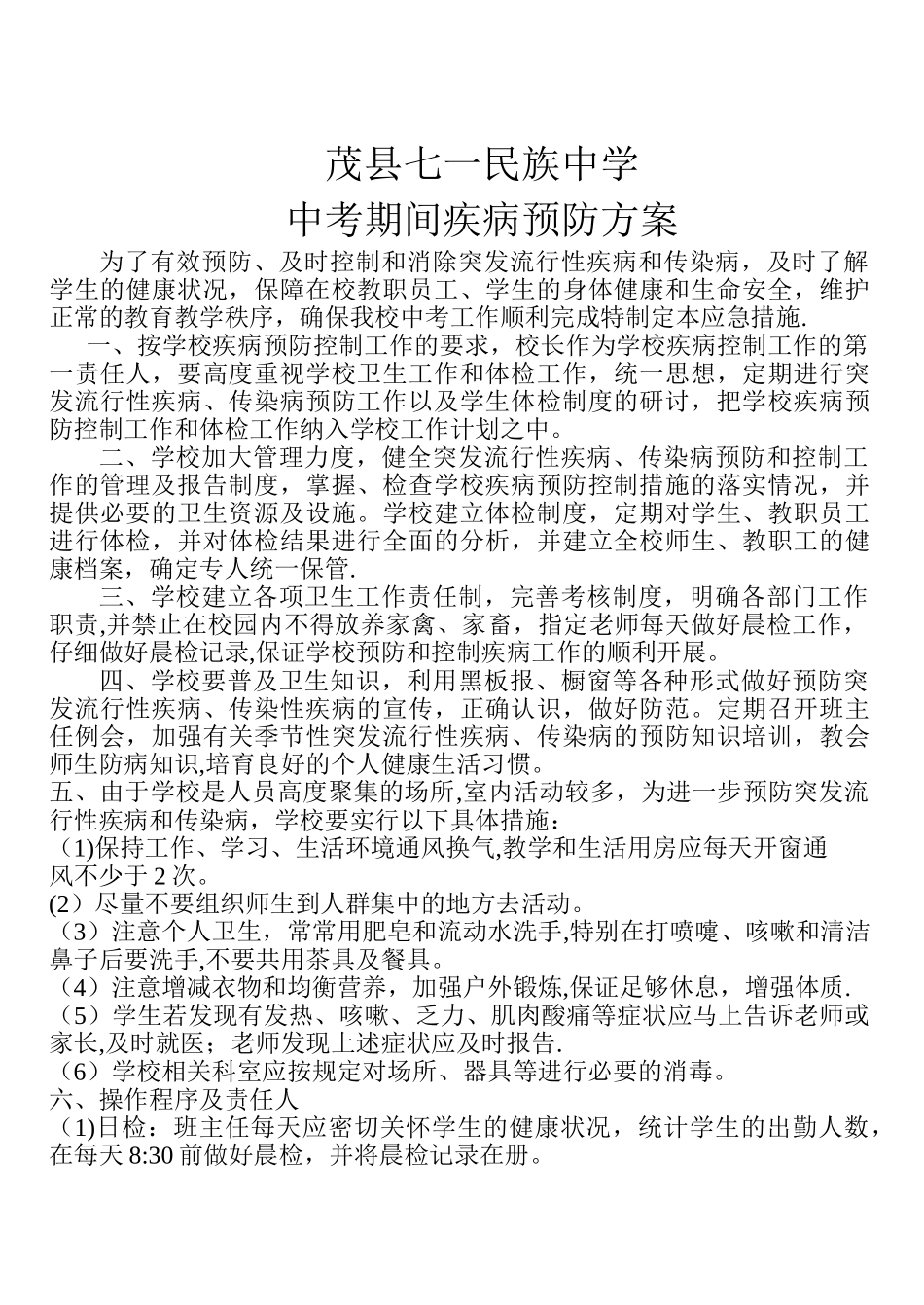 茂县七一民族中学

中考期间疾病预防方案

为了有效预防、及时控制和消除突发流行性疾病和传染病，及时了解学生的健康状况，保障在校教职员工、学生的身体健康和生命安全，维护正常的教育教学秩序，确保我校中考工作顺利完成特制定本应急措施.

一、按学校疾病预防控制工作的要求，校长作为学校疾病控制工作的第一责任人，要高度重视学校卫生工作和体检工作，统一思想，定期进行突发流行性疾病、传染病预防工作以及学生体检制度的研讨，把学校疾病预防控制工作和体检工作纳入学校工作计划之中。

二、学校加大管理力度，健全突发流行性疾病、传染病预防和控制工作的管理及报告制度，掌握、检查学校疾病预防控制措施的落实情况，并提供必要的卫生资源及设施。学校建立体检制度，定期对学生、教职员工进行体检，并对体检结果进行全面的分析，并建立全校师生、教职工的健康档案，确定专人统一保管.

三、学校建立各项卫生工作责任制，完善考核制度，明确各部门工作职责,并禁止在校园内不得放养家禽、家畜，指定老师每天做好晨检工作，仔细做好晨检记录,保证学校预防和控制疾病工作的顺利开展。

四、学校要普及卫生知识，利用黑板报、橱窗等各种形式做好预防突发流行性疾病、传染性疾病的宣传，正确认识，做好防范。定期召开班主任例会，加强有关季节性突发流行性疾病、传染病的预防知识培训，教会师生防病知识,培育良好的个人健康生活习惯。

五、由于学校是人员高度聚集的场所,室内活动较多，为进一步预防突发流行性疾病和传染病，学校要实行以下具体措施：

（1)保持工作、学习、生活环境通风换气,教学和生活用房应每天开窗通风不少于 2 次。

(2）尽量不要组织师生到人群集中的地方去活动。

（3）注意个人卫生，常常用肥皂和流动水洗手,特别在打喷嚏、咳嗽和清洁鼻子后要洗手,不要共用茶具及餐具。

（4）注意增减衣物和均衡营养，加强户外锻炼,保证足够休息，增强体质.

（5）学生若发现有发热、咳嗽、乏力、肌肉酸痛等症状应马上告诉老师或家长,及时就医；老师发现上述症状应及时报告.

（6）学校相关科室应按规定对场所、器具等进行必要的消毒。

六、操作程序及责任人

（1)日检：班主任每天应密切关怀学生的健康状况，统计学生的出勤人数，在每天 8:30 前做好晨检，并将晨检记录在册。